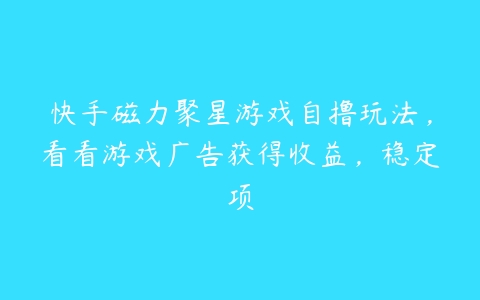 快手磁力聚星游戏自撸玩法，看看游戏广告获得收益，稳定项